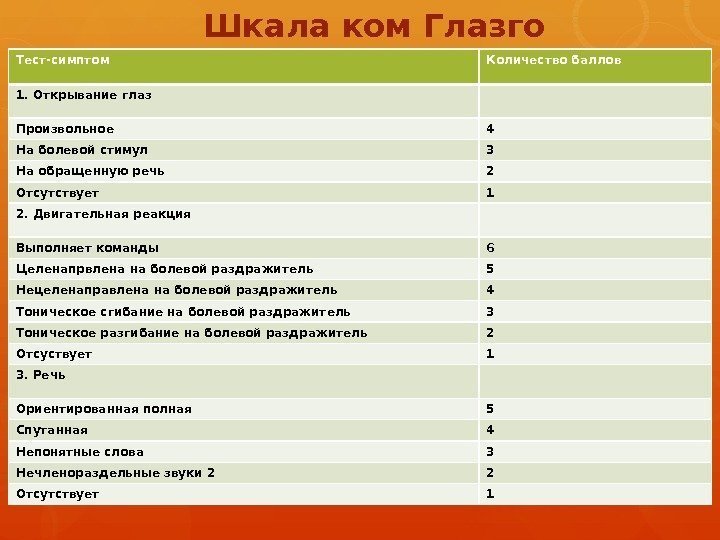 Шкала ком Глазго

| Тест-симптом | Количество баллов |
|---|---|
| 1. Открывание глаз | |
| Произвольное | 4 |
| На болевой стимул | 3 |
| На обращенную речь | 2 |
| Отсутствует | 1 |
| 2. Двигательная реакция | |
| Выполняет команды | 6 |
| Целенапрвлена на болевой раздражитель | 5 |
| Нецеленаправлена на болевой раздражитель | 4 |
| Тоническое сгибание на болевой раздражитель | 3 |
| Тоническое разгибание на болевой раздражитель | 2 |
| Отсуствует | 1 |
| 3. Речь | |
| Ориентированная полная | 5 |
| Спутанная | 4 |
| Непонятные слова | 3 |
| Нечленораздельные звуки 2 | 2 |
| Отсутствует | 1 |